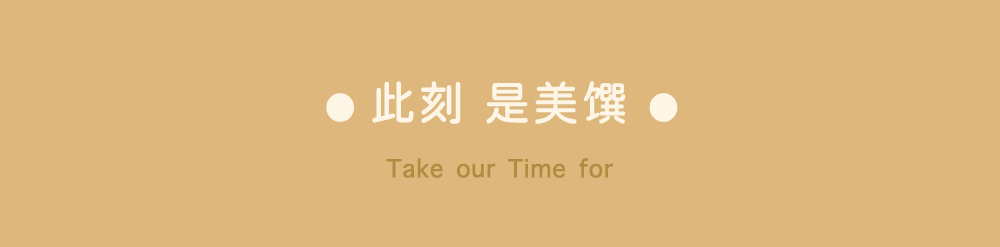 ● 此刻 是美馔 ●

Take our Time for